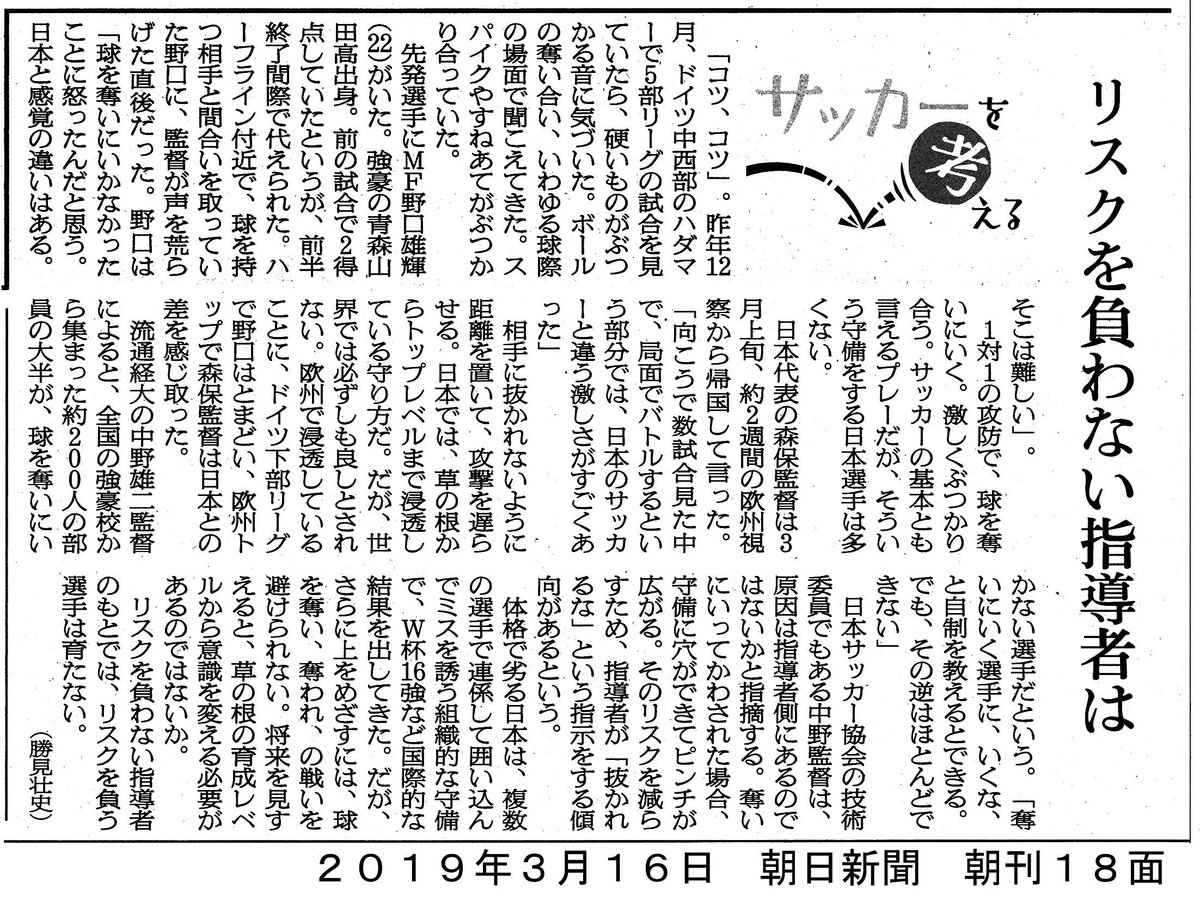 リスクを負わない指導者は

サッカーを考える

「コツ、コツ」。昨年12月、ドイツ中西部のハダマーで5部リーグの試合を見ていたら、硬いものがぶつかる音に気づいた。ボールの奪い合い、いわゆる球際の場面で聞こえてきた。スパイクやすねあてがぶつかり合っていた。

先発選手にMF野口雄輝(22)がいた。強豪の青森山田高出身。前の試合で2得点していたというが、前半終了間際で代えられた。ハーフライン付近で、球を持つ相手と間合いを取っていた野口に、監督が声を荒らげた直後だった。野口は「球を奪いにいかなかったことに怒ったんだと思う。日本と感覚の違いはある。そこは難しい」。

1対1の攻防で、球を奪いにいく。激しくぶつかり合う。サッカーの基本とも言えるプレーだが、そういう守備をする日本選手は多くない。

日本代表の森保監督は3月上旬、約2週間の欧州視察から帰国して言った。「向こうで数試合見た中で、局面でバトルするという部分では、日本のサッカーと違う激しさがすごくあった」

相手に抜かれないように距離を置いて、攻撃を遅らせる。日本では、草の根からトップレベルまで浸透している守り方だ。だが、世界では必ずしも良しとされない。欧州で浸透していることに、ドイツ下部リーグで野口はとまどい、欧州トップで森保監督は日本との差を感じ取った。

流通経大の中野雄二監督によると、全国の強豪校から集まった約200人の部員の大半が、球を奪いにいかない選手だという。「奪いにいく選手に、いくな、と自制を教えるとできる。でも、その逆はほとんどできない」

日本サッカー協会の技術委員でもある中野監督は、原因は指導者側にあるのではないかと指摘する。奪いにいってかわされた場合、守備に穴ができてピンチが広がる。そのリスクを減らすため、指導者が「抜かれるな」という指示をする傾向があるという。

体格で劣る日本は、複数の選手で連係して囲い込んでミスを誘う組織的な守備で、W杯16強など国際的な結果を出してきた。だが、さらに上をめざすには、球を奪い、奪われ、の戦いを避けられない。将来を見すえると、草の根の育成レベルから意識を変える必要があるのではないか。

リスクを負わない指導者のもとでは、リスクを負う選手は育たない。

(勝見壮史)

2019年3月16日 朝日新聞 朝刊18面